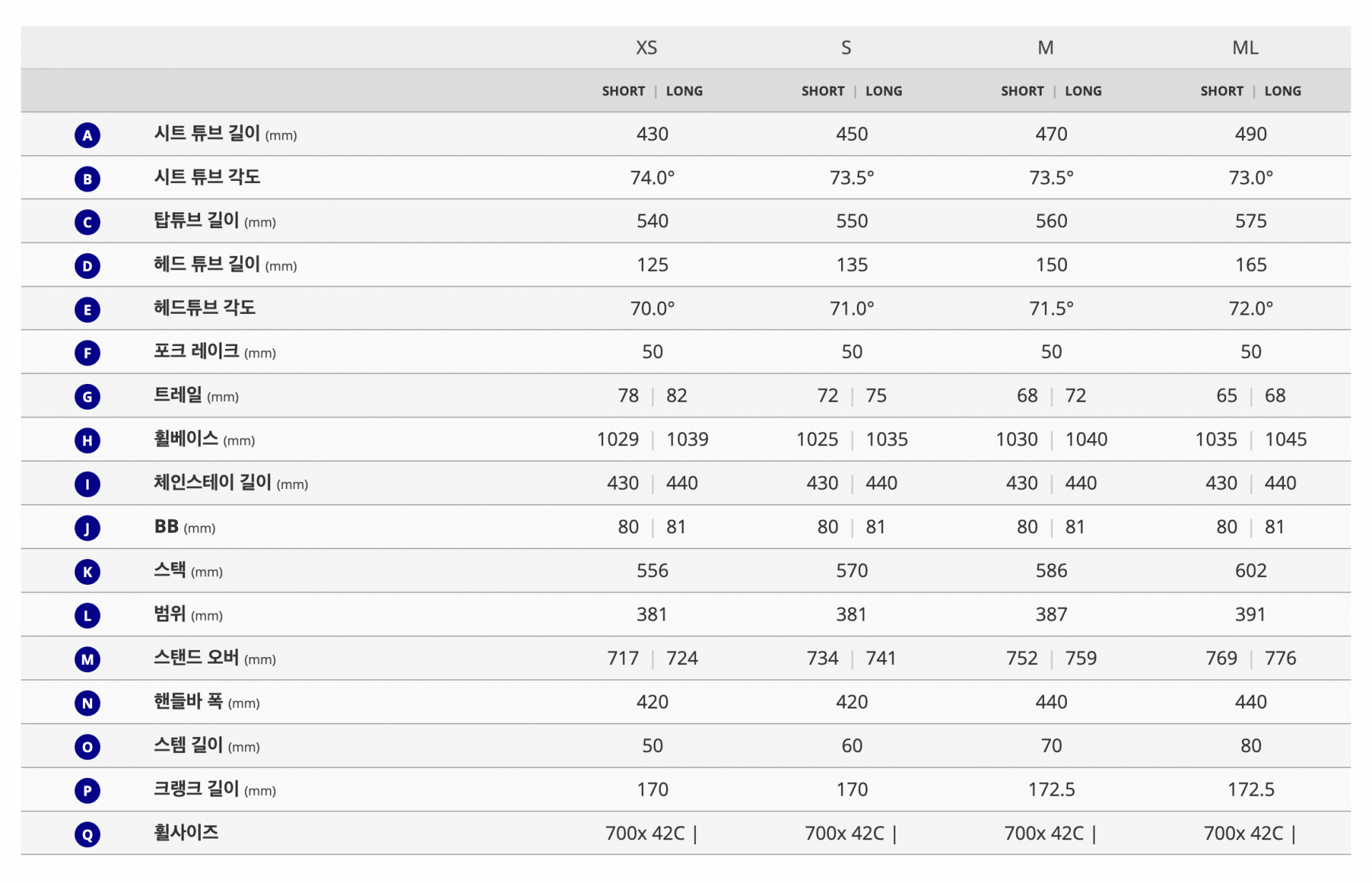 |  |  | XS | S | M | ML |
|---|---|---|---|---|---|
|  |  | SHORT \| LONG | SHORT \| LONG | SHORT \| LONG | SHORT \| LONG |
| A | 시트 튜브 길이 (mm) | 430 | 450 | 470 | 490 |
| B | 시트 튜브 각도 | 74.0° | 73.5° | 73.5° | 73.0° |
| C | 탑튜브 길이 (mm) | 540 | 550 | 560 | 575 |
| D | 헤드 튜브 길이 (mm) | 125 | 135 | 150 | 165 |
| E | 헤드튜브 각도 | 70.0° | 71.0° | 71.5° | 72.0° |
| F | 포크 레이크 (mm) | 50 | 50 | 50 | 50 |
| G | 트레일 (mm) | 78 \| 82 | 72 \| 75 | 68 \| 72 | 65 \| 68 |
| H | 휠베이스 (mm) | 1029 \| 1039 | 1025 \| 1035 | 1030 \| 1040 | 1035 \| 1045 |
| I | 체인스테이 길이 (mm) | 430 \| 440 | 430 \| 440 | 430 \| 440 | 430 \| 440 |
| J | BB (mm) | 80 \| 81 | 80 \| 81 | 80 \| 81 | 80 \| 81 |
| K | 스택 (mm) | 556 | 570 | 586 | 602 |
| L | 범위 (mm) | 381 | 381 | 387 | 391 |
| M | 스탠드 오버 (mm) | 717 \| 724 | 734 \| 741 | 752 \| 759 | 769 \| 776 |
| N | 핸들바 폭 (mm) | 420 | 420 | 440 | 440 |
| O | 스템 길이 (mm) | 50 | 60 | 70 | 80 |
| P | 크랭크 길이 (mm) | 170 | 170 | 172.5 | 172.5 |
| Q | 휠사이즈 | 700x 42C \| | 700x 42C \| | 700x 42C \| | 700x 42C \| |